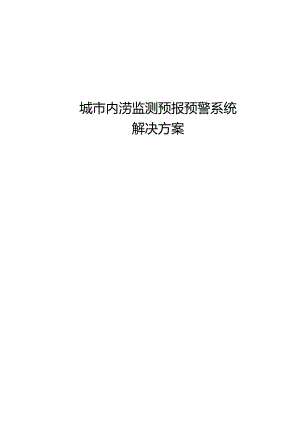 城市内涝监测预报预警系统
解决方案